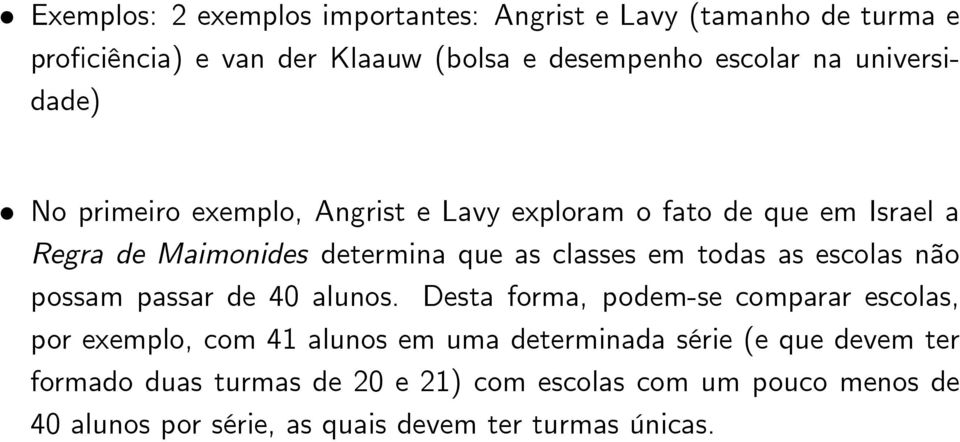 • Exemplos: 2 exemplos importantes: Angrist e Lavy (tamanho de turma e proficiência) e van der Klaauw (bolsa e desempenho escolar na universidade)

• No primeiro exemplo, Angrist e Lavy exploram o fato de que em Israel a Regra de Maimonides determina que as classes em todas as escolas não possam passar de 40 alunos. Desta forma, podem-se comparar escolas, por exemplo, com 41 alunos em uma determinada série (e que devem ter formado duas turmas de 20 e 21) com escolas com um pouco menos de 40 alunos por série, as quais devem ter turmas únicas.